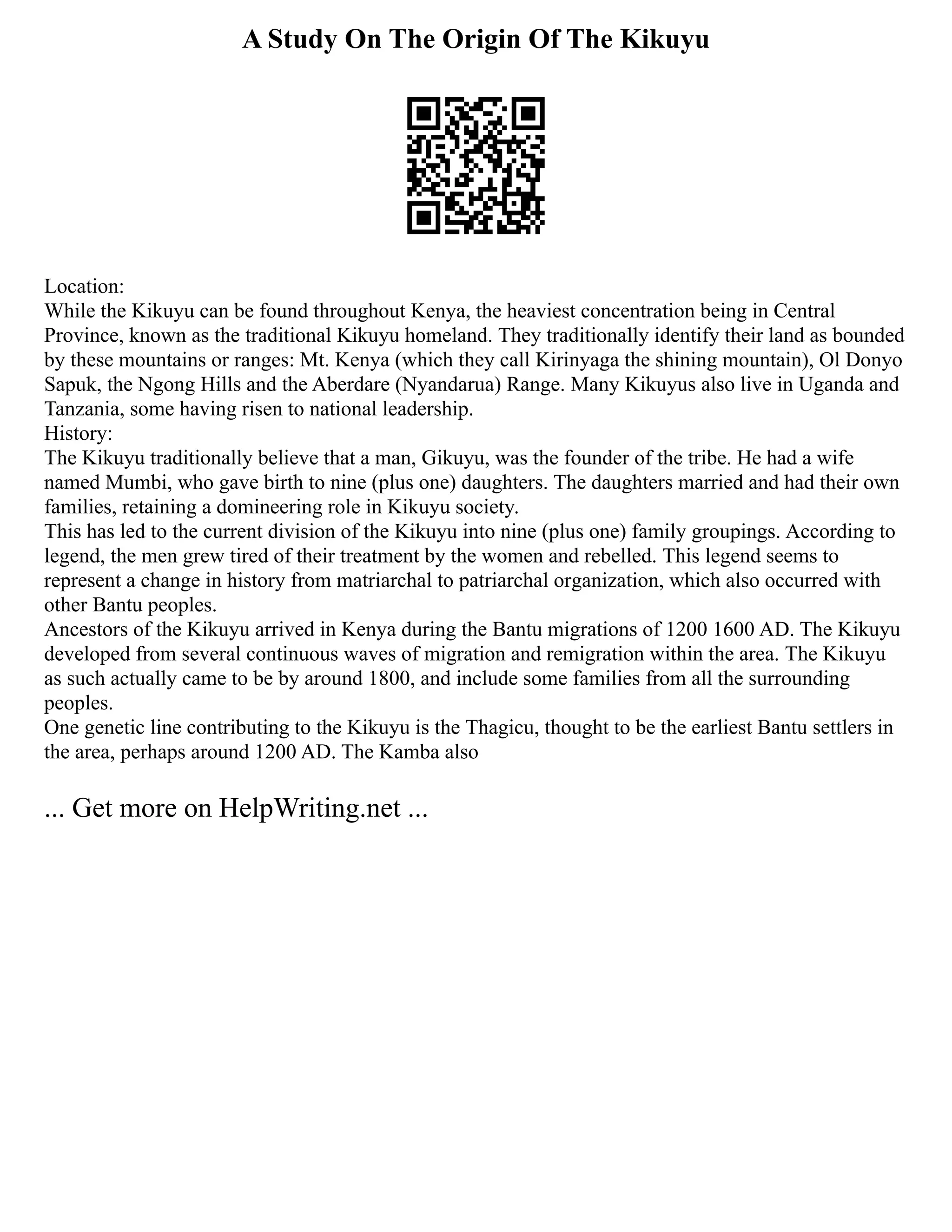 A Study On The Origin Of The Kikuyu

Location:
While the Kikuyu can be found throughout Kenya, the heaviest concentration being in Central Province, known as the traditional Kikuyu homeland. They traditionally identify their land as bounded by these mountains or ranges: Mt. Kenya (which they call Kirinyaga the shining mountain), Ol Donyo Sapuk, the Ngong Hills and the Aberdare (Nyandarua) Range. Many Kikuyus also live in Uganda and Tanzania, some having risen to national leadership.
History:
The Kikuyu traditionally believe that a man, Gikuyu, was the founder of the tribe. He had a wife named Mumbi, who gave birth to nine (plus one) daughters. The daughters married and had their own families, retaining a domineering role in Kikuyu society.
This has led to the current division of the Kikuyu into nine (plus one) family groupings. According to legend, the men grew tired of their treatment by the women and rebelled. This legend seems to represent a change in history from matriarchal to patriarchal organization, which also occurred with other Bantu peoples.
Ancestors of the Kikuyu arrived in Kenya during the Bantu migrations of 1200 1600 AD. The Kikuyu developed from several continuous waves of migration and remigration within the area. The Kikuyu as such actually came to be by around 1800, and include some families from all the surrounding peoples.
One genetic line contributing to the Kikuyu is the Thagicu, thought to be the earliest Bantu settlers in the area, perhaps around 1200 AD. The Kamba also

... Get more on HelpWriting.net ...